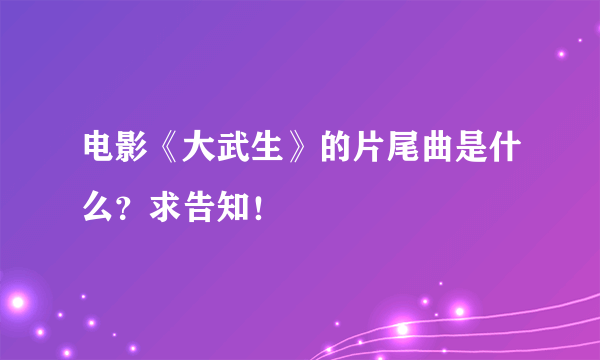 电影《大武生》的片尾曲是什么？求告知！